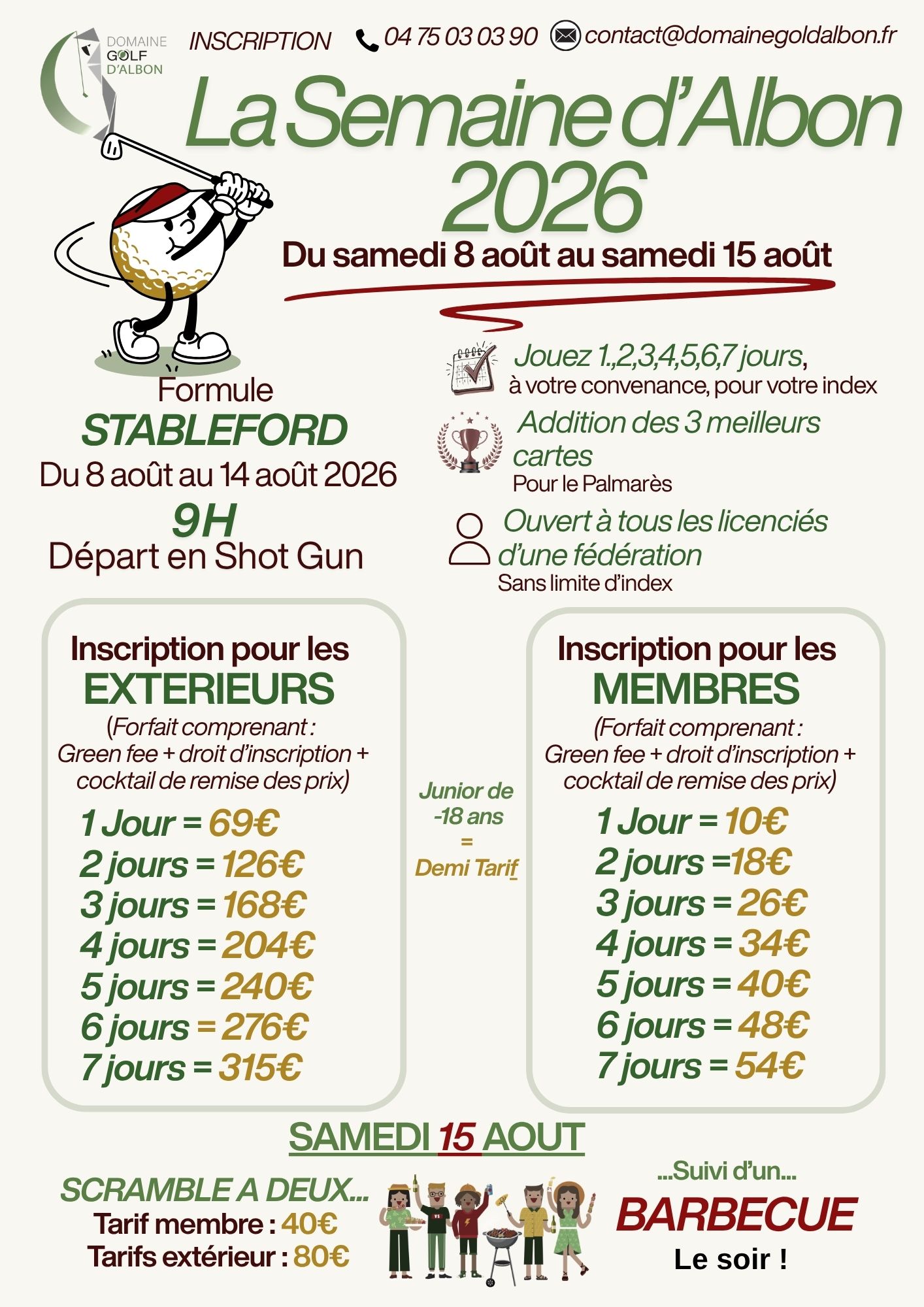 DOMAINE GOLF D'ALBON

INSCRIPTION 04 75 03 03 90 contact@domainegoldalbon.fr

La Semaine d'Albon 2026

Du samedi 8 août au samedi 15 août

Formule
STABLEFORD
Du 8 août au 14 août 2026
9H
Départ en Shot Gun

Jouez 1.,2,3,4,5,6,7 jours, à votre convenance, pour votre index

Addition des 3 meilleurs cartes
Pour le Palmarès

Ouvert à tous les licenciés d'une fédération
Sans limite d'index

Inscription pour les
EXTERIEURS
(Forfait comprenant : Green fee + droit d'inscription + cocktail de remise des prix)
1 Jour = 69€
2 jours = 126€
3 jours = 168€
4 jours = 204€
5 jours = 240€
6 jours = 276€
7 jours = 315€

Junior de -18 ans = Demi Tarif

Inscription pour les
MEMBRES
(Forfait comprenant : Green fee + droit d'inscription + cocktail de remise des prix)
1 Jour = 10€
2 jours =18€
3 jours = 26€
4 jours = 34€
5 jours = 40€
6 jours = 48€
7 jours = 54€

SAMEDI 15 AOUT

SCRAMBLE A DEUX...
Tarif membre : 40€
Tarifs extérieur : 80€

...Suivi d'un...
BARBECUE
Le soir !